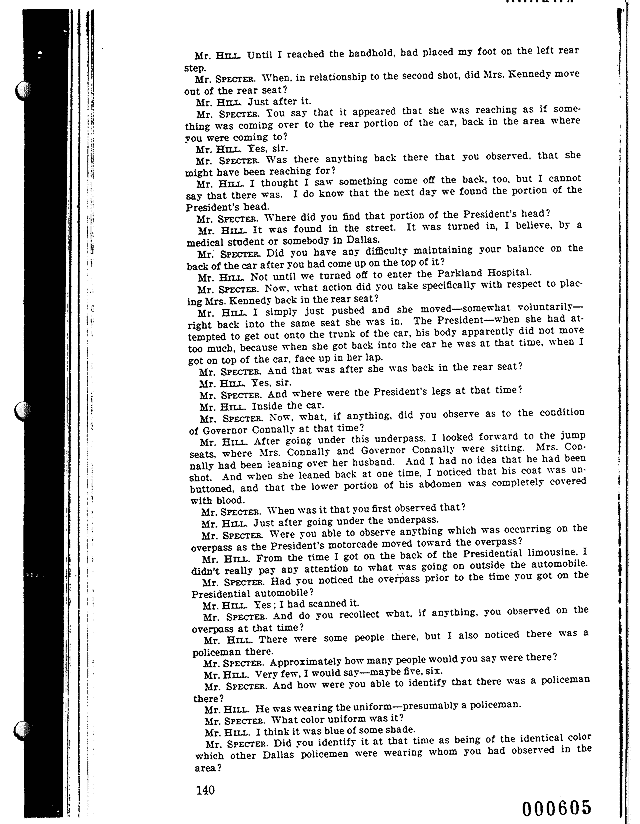 Mr. HILL. Until I reached the handhold, had placed my foot on the left rear step.

Mr. SPECTER. When, in relationship to the second shot, did Mrs. Kennedy move out of the rear seat?

Mr. HILL. Just after it.

Mr. SPECTER. You say that it appeared that she was reaching as if something was coming over to the rear portion of the car, back in the area where you were coming to?

Mr. HILL. Yes, sir.

Mr. SPECTER. Was there anything back there that you observed, that she might have been reaching for?

Mr. HILL. I thought I saw something come off the back, too, but I cannot say that there was. I do know that the next day we found the portion of the President's head.

Mr. SPECTER. Where did you find that portion of the President's head?

Mr. HILL. It was found in the street. It was turned in, I believe, by a medical student or somebody in Dallas.

Mr. SPECTER. Did you have any difficulty maintaining your balance on the back of the car after you had come up on the top of it?

Mr. HILL. Not until we turned off to enter the Parkland Hospital.

Mr. SPECTER. Now, what action did you take specifically with respect to placing Mrs. Kennedy back in the rear seat?

Mr. HILL. I simply just pushed and she moved—somewhat voluntarily—right back into the same seat she was in. The President—when she had attempted to get out onto the trunk of the car, his body apparently did not move too much, because when she got back into the car he was at that time, when I got on top of the car, face up in her lap.

Mr. SPECTER. And that was after she was back in the rear seat?

Mr. HILL. Yes, sir.

Mr. SPECTER. And where were the President's legs at that time?

Mr. HILL. Inside the car.

Mr. SPECTER. Now, what, if anything, did you observe as to the condition of Governor Connally at that time?

Mr. HILL. After going under this underpass, I looked forward to the jump seats, where Mrs. Connally and Governor Connally were sitting. Mrs. Connally had been leaning over her husband. And I had no idea that he had been shot. And when she leaned back at one time, I noticed that his coat was unbuttoned, and that the lower portion of his abdomen was completely covered with blood.

Mr. SPECTER. When was it that you first observed that?

Mr. HILL. Just after going under the underpass.

Mr. SPECTER. Were you able to observe anything which was occurring on the overpass as the President's motorcade moved toward the overpass?

Mr. HILL. From the time I got on the back of the Presidential limousine, I didn't really pay any attention to what was going on outside the automobile.

Mr. SPECTER. Had you noticed the overpass prior to the time you got on the Presidential automobile?

Mr. HILL. Yes; I had scanned it.

Mr. SPECTER. And do you recollect what, if anything, you observed on the overpass at that time?

Mr. HILL. There were some people there, but I also noticed there was a policeman there.

Mr. SPECTER. Approximately how many people would you say were there?

Mr. HILL. Very few, I would say—maybe five, six.

Mr. SPECTER. And how were you able to identify that there was a policeman there?

Mr. HILL. He was wearing the uniform—presumably a policeman.

Mr. SPECTER. What color uniform was it?

Mr. HILL. I think it was blue of some shade.

Mr. SPECTER. Did you identify it at that time as being of the identical color which other Dallas policemen were wearing whom you had observed in the area?

140

000605